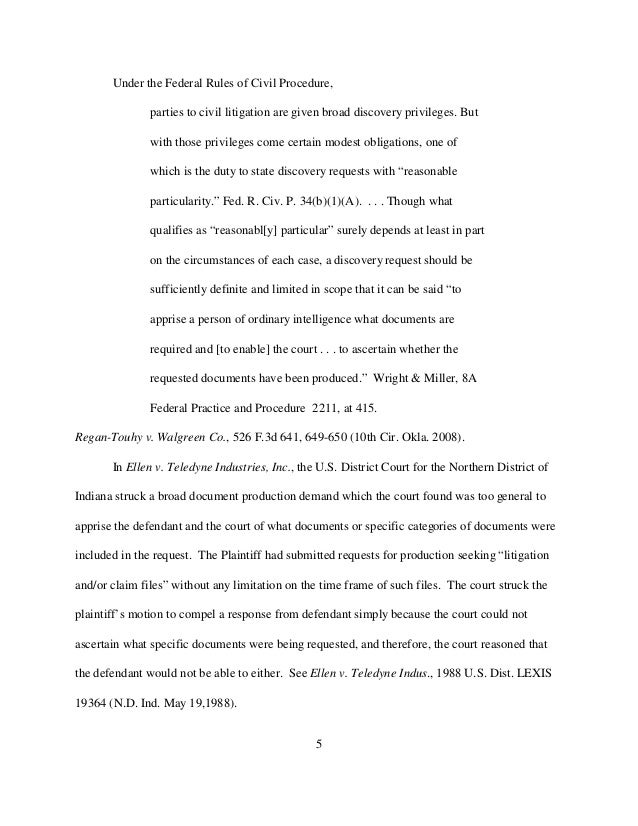 Under the Federal Rules of Civil Procedure,

parties to civil litigation are given broad discovery privileges. But with those privileges come certain modest obligations, one of which is the duty to state discovery requests with "reasonable particularity." Fed. R. Civ. P. 34(b)(1)(A). . . . Though what qualifies as "reasonabl[y] particular" surely depends at least in part on the circumstances of each case, a discovery request should be sufficiently definite and limited in scope that it can be said "to apprise a person of ordinary intelligence what documents are required and [to enable] the court . . . to ascertain whether the requested documents have been produced." Wright & Miller, 8A Federal Practice and Procedure 2211, at 415.

Regan-Touhy v. Walgreen Co., 526 F.3d 641, 649-650 (10th Cir. Okla. 2008).

In Ellen v. Teledyne Industries, Inc., the U.S. District Court for the Northern District of Indiana struck a broad document production demand which the court found was too general to apprise the defendant and the court of what documents or specific categories of documents were included in the request. The Plaintiff had submitted requests for production seeking "litigation and/or claim files" without any limitation on the time frame of such files. The court struck the plaintiff's motion to compel a response from defendant simply because the court could not ascertain what specific documents were being requested, and therefore, the court reasoned that the defendant would not be able to either. See Ellen v. Teledyne Indus., 1988 U.S. Dist. LEXIS 19364 (N.D. Ind. May 19,1988).

5